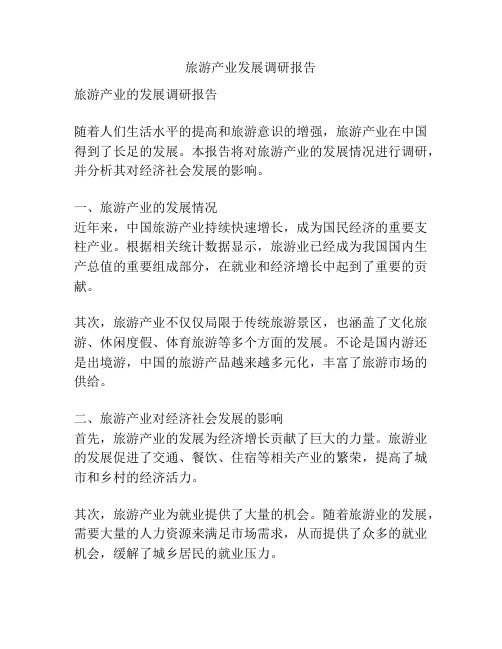 旅游产业发展调研报告

旅游产业的发展调研报告

随着人们生活水平的提高和旅游意识的增强，旅游产业在中国得到了长足的发展。本报告将对旅游产业的发展情况进行调研，并分析其对经济社会发展的影响。

一、旅游产业的发展情况
近年来，中国旅游产业持续快速增长，成为国民经济的重要支柱产业。根据相关统计数据显示，旅游业已经成为我国国内生产总值的重要组成部分，在就业和经济增长中起到了重要的贡献。

其次，旅游产业不仅仅局限于传统旅游景区，也涵盖了文化旅游、休闲度假、体育旅游等多个方面的发展。不论是国内游还是出境游，中国的旅游产品越来越多元化，丰富了旅游市场的供给。

二、旅游产业对经济社会发展的影响
首先，旅游产业的发展为经济增长贡献了巨大的力量。旅游业的发展促进了交通、餐饮、住宿等相关产业的繁荣，提高了城市和乡村的经济活力。

其次，旅游产业为就业提供了大量的机会。随着旅游业的发展，需要大量的人力资源来满足市场需求，从而提供了众多的就业机会，缓解了城乡居民的就业压力。